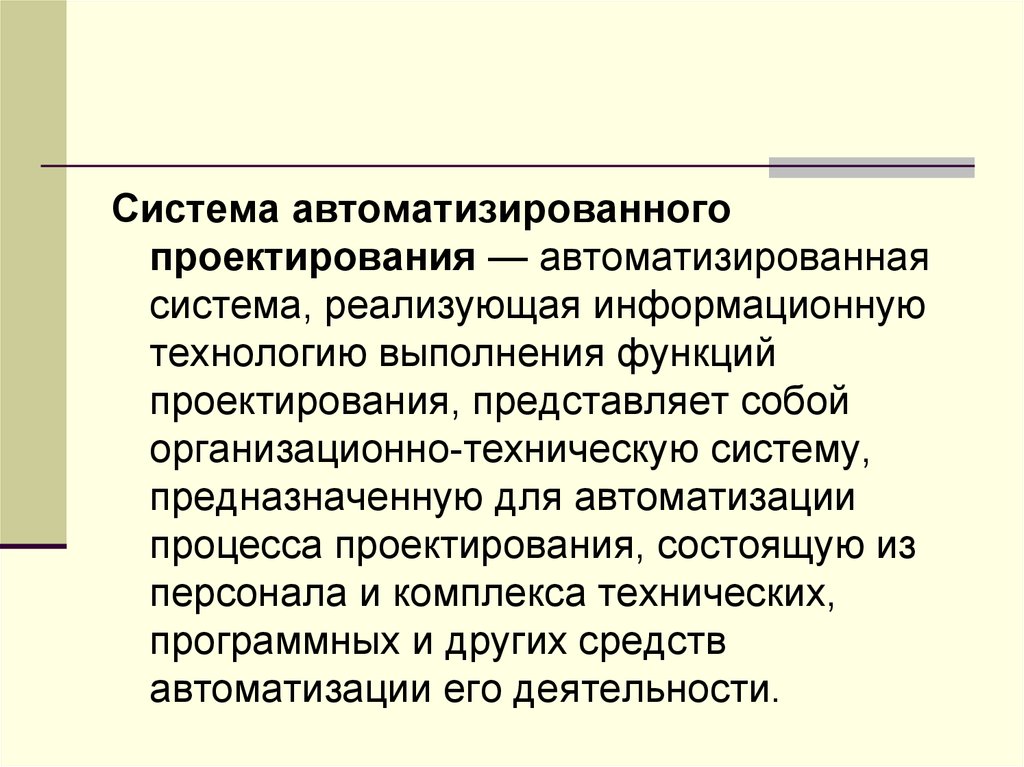 Система автоматизированного проектирования — автоматизированная система, реализующая информационную технологию выполнения функций проектирования, представляет собой организационно-техническую систему, предназначенную для автоматизации процесса проектирования, состоящую из персонала и комплекса технических, программных и других средств автоматизации его деятельности.